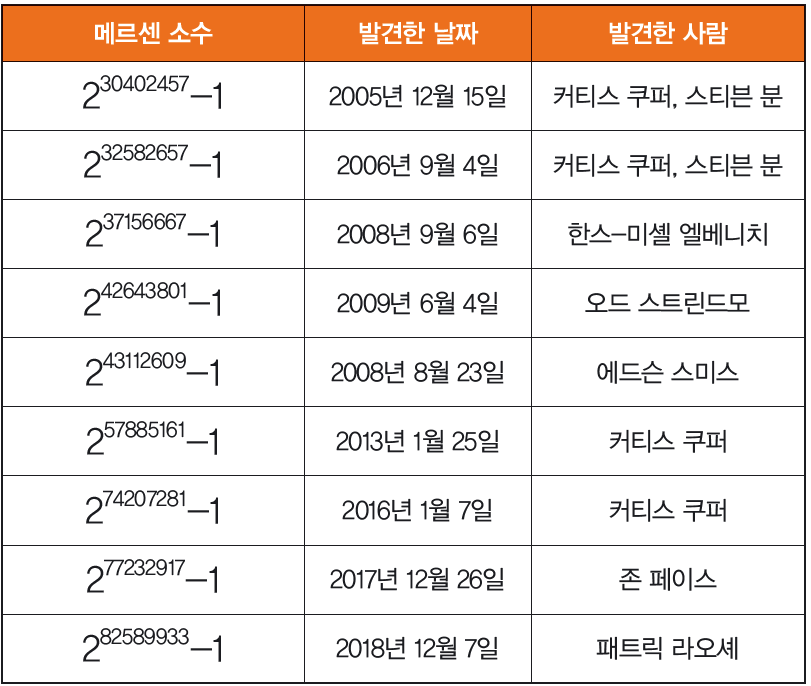 | 메르센 소수 | 발견한 날짜 | 발견한 사람 |
|---|---|---|
| $2^{30402457}-1$ | 2005년 12월 15일 | 커티스 쿠퍼, 스티븐 분 |
| $2^{32582657}-1$ | 2006년 9월 4일 | 커티스 쿠퍼, 스티븐 분 |
| $2^{37156667}-1$ | 2008년 9월 6일 | 한스-미셸 엘베니치 |
| $2^{42643801}-1$ | 2009년 6월 4일 | 오드 스트린드모 |
| $2^{43112609}-1$ | 2008년 8월 23일 | 에드슨 스미스 |
| $2^{57885161}-1$ | 2013년 1월 25일 | 커티스 쿠퍼 |
| $2^{74207281}-1$ | 2016년 1월 7일 | 커티스 쿠퍼 |
| $2^{77232917}-1$ | 2017년 12월 26일 | 존 페이스 |
| $2^{82589933}-1$ | 2018년 12월 7일 | 패트릭 라오셰 |